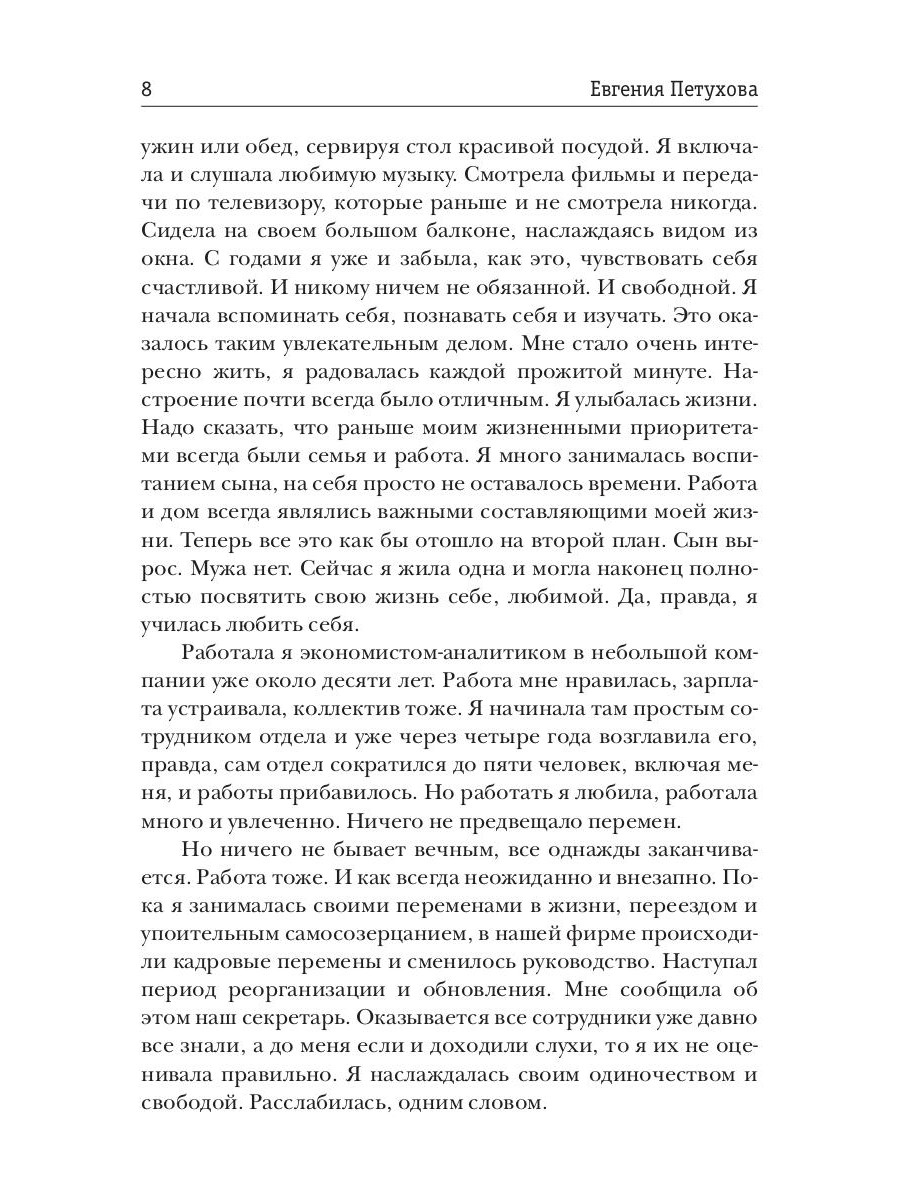 8 Евгения Петухова

ужин или обед, сервируя стол красивой посудой. Я включала и слушала любимую музыку. Смотрела фильмы и передачи по телевизору, которые раньше и не смотрела никогда. Сидела на своем большом балконе, наслаждаясь видом из окна. С годами я уже и забыла, как это, чувствовать себя счастливой. И никому ничем не обязанной. И свободной. Я начала вспоминать себя, познавать себя и изучать. Это оказалось таким увлекательным делом. Мне стало очень интересно жить, я радовалась каждой прожитой минуте. Настроение почти всегда было отличным. Я улыбалась жизни. Надо сказать, что раньше моим жизненными приоритетами всегда были семья и работа. Я много занималась воспитанием сына, на себя просто не оставалось времени. Работа и дом всегда являлись важными составляющими моей жизни. Теперь все это как бы отошло на второй план. Сын вырос. Мужа нет. Сейчас я жила одна и могла наконец полностью посвятить свою жизнь себе, любимой. Да, правда, я училась любить себя.

Работала я экономистом-аналитиком в небольшой компании уже около десяти лет. Работа мне нравилась, зарплата устраивала, коллектив тоже. Я начинала там простым сотрудником отдела и уже через четыре года возглавила его, правда, сам отдел сократился до пяти человек, включая меня, и работы прибавилось. Но работать я любила, работала много и увлеченно. Ничего не предвещало перемен.

Но ничего не бывает вечным, все однажды заканчивается. Работа тоже. И как всегда неожиданно и внезапно. Пока я занималась своими переменами в жизни, переездом и упоительным самосозерцанием, в нашей фирме происходили кадровые перемены и сменилось руководство. Наступал период реорганизации и обновления. Мне сообщила об этом наш секретарь. Оказывается все сотрудники уже давно все знали, а до меня если и доходили слухи, то я их не оценивала правильно. Я наслаждалась своим одиночеством и свободой. Расслабилась, одним словом.